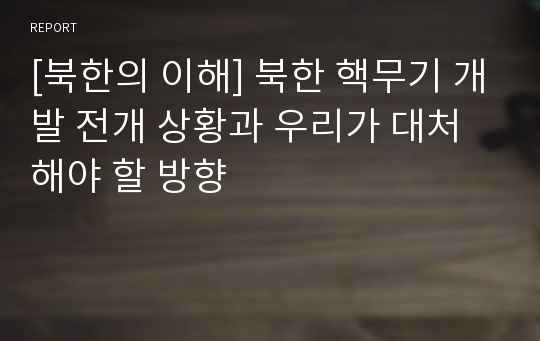 REPORT

[북한의 이해] 북한 핵무기 개발 전개 상황과 우리가 대처해야 할 방향